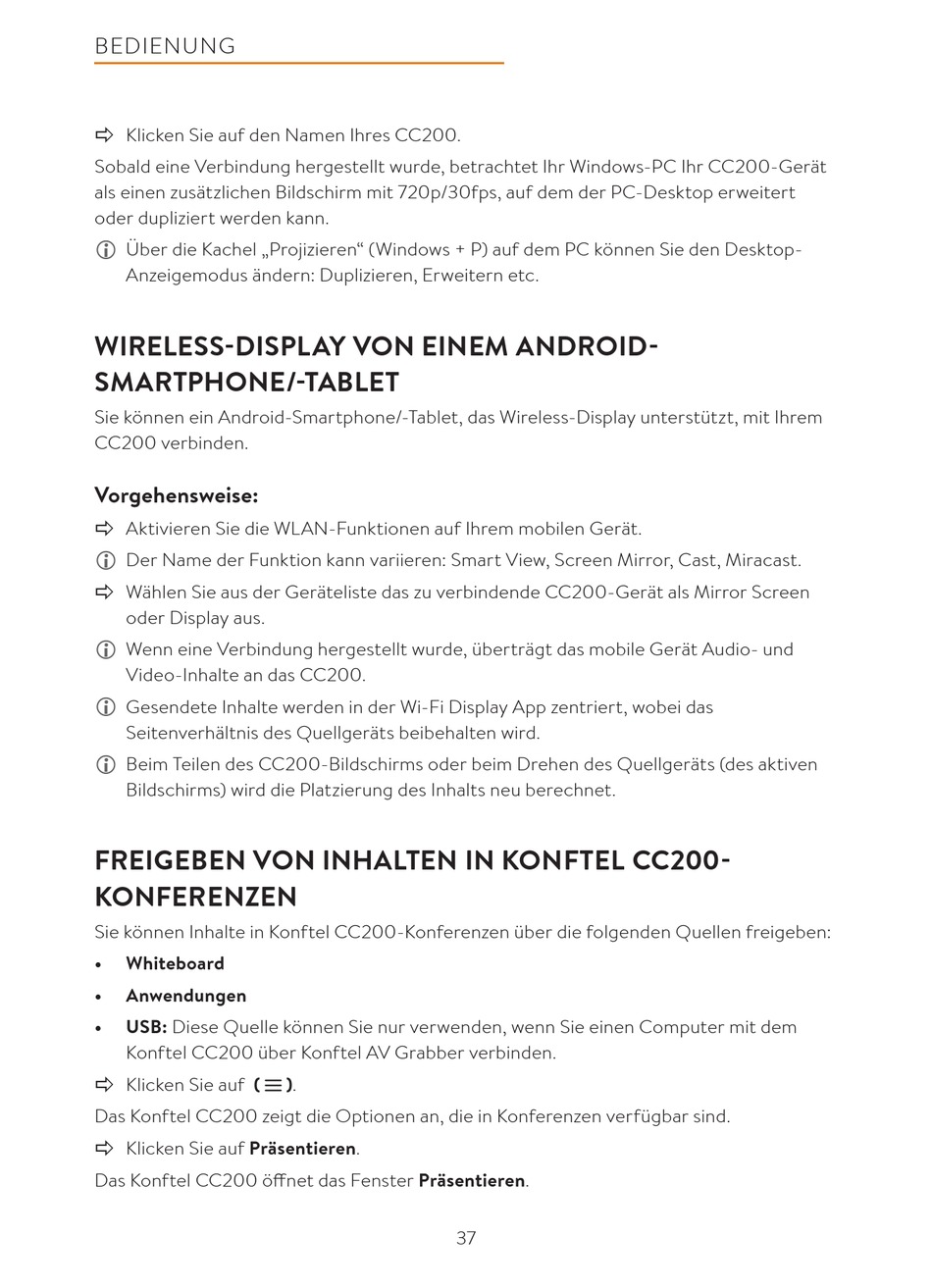 BEDIENUNG

⇨ Klicken Sie auf den Namen Ihres CC200.

Sobald eine Verbindung hergestellt wurde, betrachtet Ihr Windows-PC Ihr CC200-Gerät als einen zusätzlichen Bildschirm mit 720p/30fps, auf dem der PC-Desktop erweitert oder dupliziert werden kann.

ⓘ Über die Kachel „Projizieren“ (Windows + P) auf dem PC können Sie den Desktop-Anzeigemodus ändern: Duplizieren, Erweitern etc.

WIRELESS-DISPLAY VON EINEM ANDROID-SMARTPHONE/-TABLET

Sie können ein Android-Smartphone/-Tablet, das Wireless-Display unterstützt, mit Ihrem CC200 verbinden.

Vorgehensweise:

⇨ Aktivieren Sie die WLAN-Funktionen auf Ihrem mobilen Gerät.

ⓘ Der Name der Funktion kann variieren: Smart View, Screen Mirror, Cast, Miracast.

⇨ Wählen Sie aus der Geräteliste das zu verbindende CC200-Gerät als Mirror Screen oder Display aus.

ⓘ Wenn eine Verbindung hergestellt wurde, überträgt das mobile Gerät Audio- und Video-Inhalte an das CC200.

ⓘ Gesendete Inhalte werden in der Wi-Fi Display App zentriert, wobei das Seitenverhältnis des Quellgeräts beibehalten wird.

ⓘ Beim Teilen des CC200-Bildschirms oder beim Drehen des Quellgeräts (des aktiven Bildschirms) wird die Platzierung des Inhalts neu berechnet.

FREIGEBEN VON INHALTEN IN KONFTEL CC200-KONFERENZEN

Sie können Inhalte in Konftel CC200-Konferenzen über die folgenden Quellen freigeben:

• Whiteboard

• Anwendungen

• USB: Diese Quelle können Sie nur verwenden, wenn Sie einen Computer mit dem Konftel CC200 über Konftel AV Grabber verbinden.

⇨ Klicken Sie auf (≡).

Das Konftel CC200 zeigt die Optionen an, die in Konferenzen verfügbar sind.

⇨ Klicken Sie auf Präsentieren.

Das Konftel CC200 öffnet das Fenster Präsentieren.

37